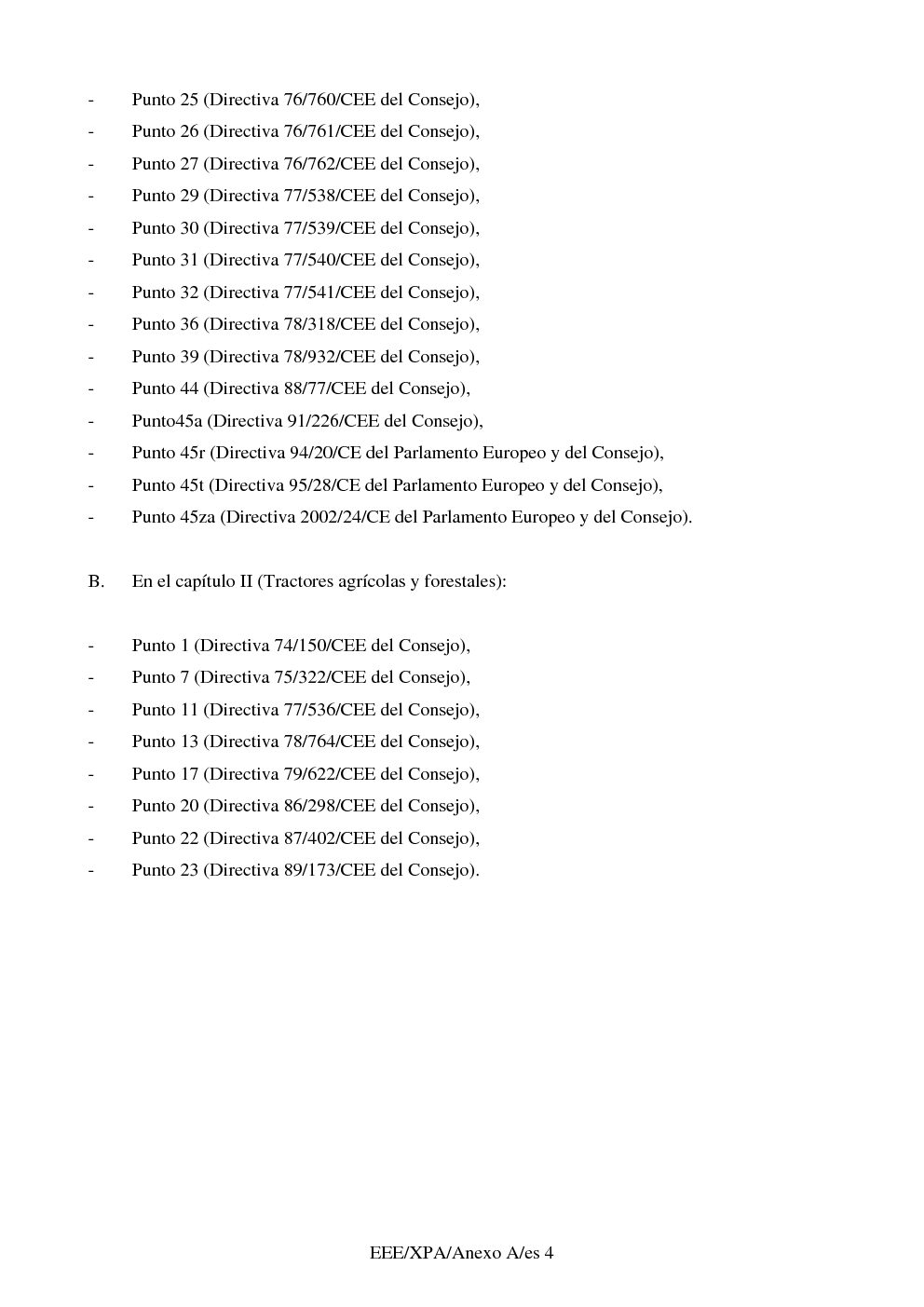 - Punto 25 (Directiva 76/760/CEE del Consejo),
- Punto 26 (Directiva 76/761/CEE del Consejo),
- Punto 27 (Directiva 76/762/CEE del Consejo),
- Punto 29 (Directiva 77/538/CEE del Consejo),
- Punto 30 (Directiva 77/539/CEE del Consejo),
- Punto 31 (Directiva 77/540/CEE del Consejo),
- Punto 32 (Directiva 77/541/CEE del Consejo),
- Punto 36 (Directiva 78/318/CEE del Consejo),
- Punto 39 (Directiva 78/932/CEE del Consejo),
- Punto 44 (Directiva 88/77/CEE del Consejo),
- Punto45a (Directiva 91/226/CEE del Consejo),
- Punto 45r (Directiva 94/20/CE del Parlamento Europeo y del Consejo),
- Punto 45t (Directiva 95/28/CE del Parlamento Europeo y del Consejo),
- Punto 45za (Directiva 2002/24/CE del Parlamento Europeo y del Consejo).

B. En el capítulo II (Tractores agrícolas y forestales):

- Punto 1 (Directiva 74/150/CEE del Consejo),
- Punto 7 (Directiva 75/322/CEE del Consejo),
- Punto 11 (Directiva 77/536/CEE del Consejo),
- Punto 13 (Directiva 78/764/CEE del Consejo),
- Punto 17 (Directiva 79/622/CEE del Consejo),
- Punto 20 (Directiva 86/298/CEE del Consejo),
- Punto 22 (Directiva 87/402/CEE del Consejo),
- Punto 23 (Directiva 89/173/CEE del Consejo).

EEE/XPA/Anexo A/es 4